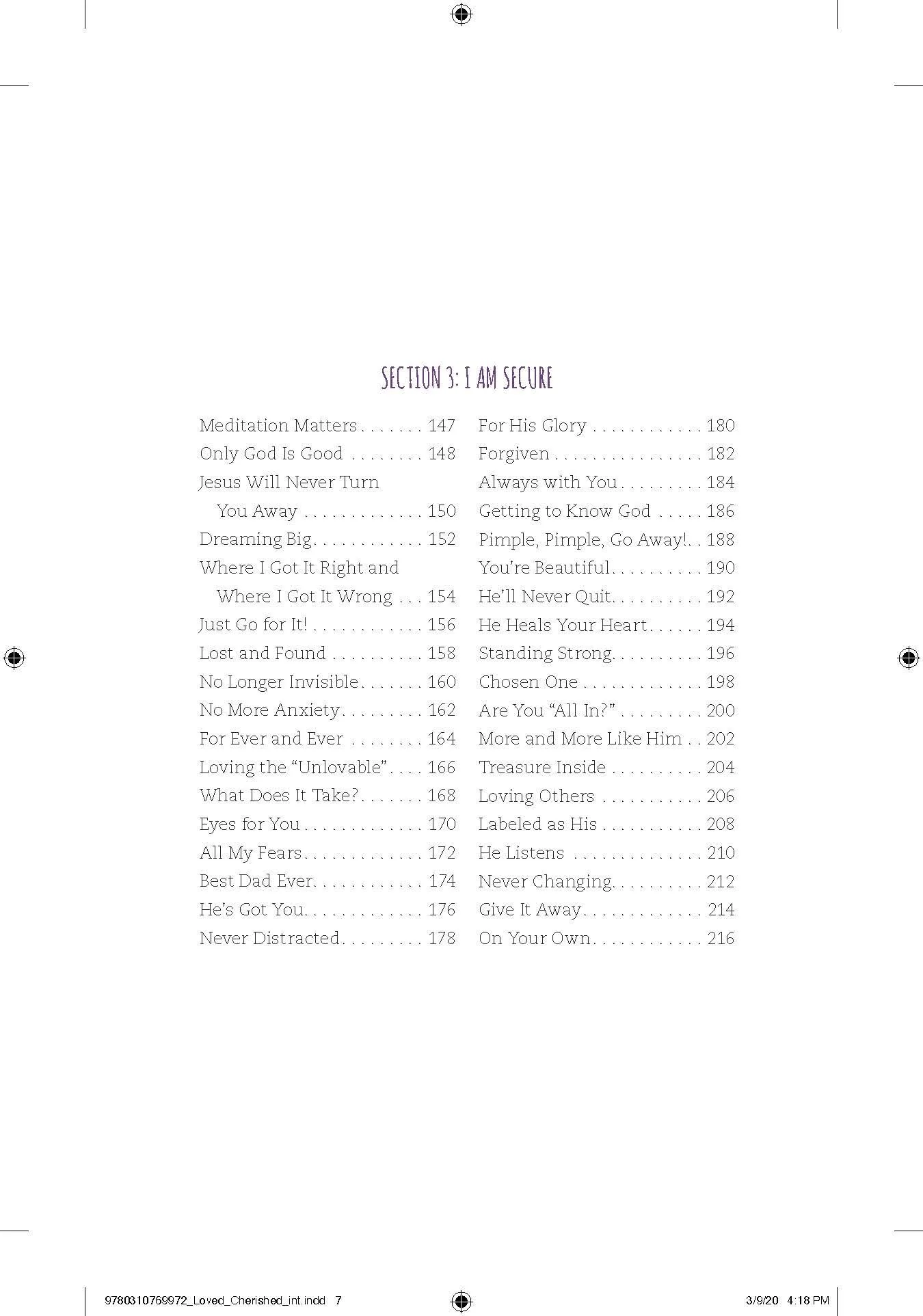 SECTION 3: I AM SECURE

Meditation Matters 147
Only God Is Good 148
Jesus Will Never Turn You Away 150
Dreaming Big 152
Where I Got It Right and Where I Got It Wrong 154
Just Go for It! 156
Lost and Found 158
No Longer Invisible 160
No More Anxiety 162
For Ever and Ever 164
Loving the "Unlovable" 166
What Does It Take? 168
Eyes for You 170
All My Fears 172
Best Dad Ever 174
He's Got You 176
Never Distracted 178

For His Glory 180
Forgiven 182
Always with You 184
Getting to Know God 186
Pimple, Pimple, Go Away! 188
You're Beautiful 190
He'll Never Quit 192
He Heals Your Heart 194
Standing Strong 196
Chosen One 198
Are You "All In?" 200
More and More Like Him 202
Treasure Inside 204
Loving Others 206
Labeled as His 208
He Listens 210
Never Changing 212
Give It Away 214
On Your Own 216

9780310769972_Loved_Cherished_int.indd 7 3/9/20 4:18 PM